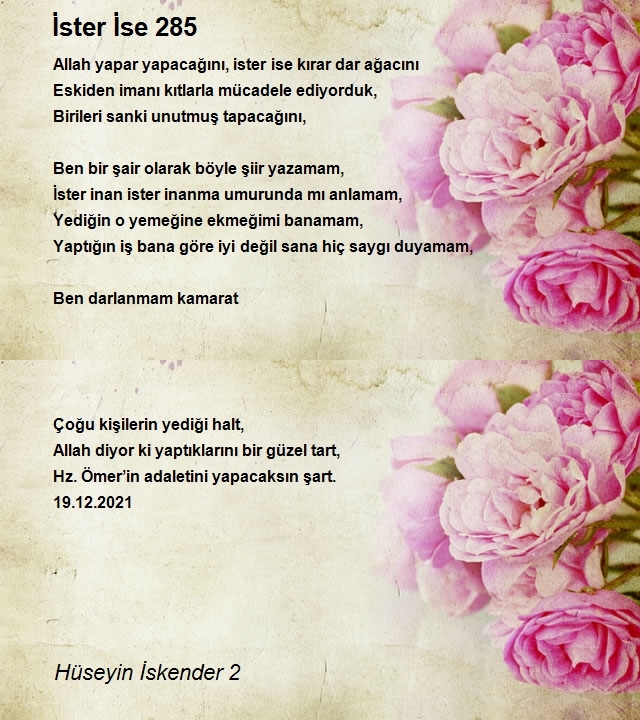 İster İse 285

Allah yapar yapacağını, ister ise kırar dar ağacını
Eskiden imanı kıtlarla mücadele ediyorduk,
Birileri sanki unutmuş tapacağını,

Ben bir şair olarak böyle şiir yazamam,
İster inan ister inanma umurunda mı anlamam,
Yediğin o yemeğine ekmeğimi banamam,
Yaptığın iş bana göre iyi değil sana hiç saygı duyamam,

Ben darlanmam kamarat

Çoğu kişilerin yediği halt,
Allah diyor ki yaptıklarını bir güzel tart,
Hz. Ömer'in adaletini yapacaksın şart.
19.12.2021

Hüseyin İskender 2